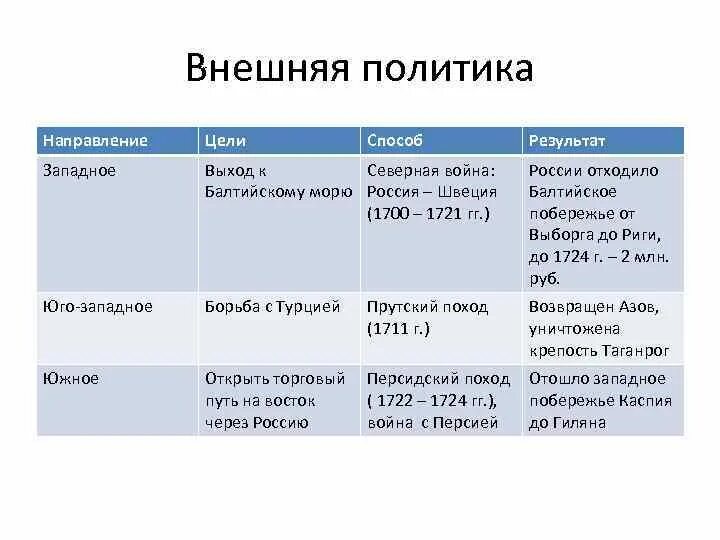 Внешняя политика

| Направление | Цели | Способ | Результат |
|---|---|---|---|
| Западное | Выход к Балтийскому морю | Северная война: Россия – Швеция (1700 – 1721 гг.) | России отходило Балтийское побережье от Выборга до Риги, до 1724 г. – 2 млн. руб. |
| Юго-западное | Борьба с Турцией | Прутский поход (1711 г.) | Возвращен Азов, уничтожена крепость Таганрог |
| Южное | Открыть торговый путь на восток через Россию | Персидский поход ( 1722 – 1724 гг.), война с Персией | Отошло западное побережье Каспия до Гиляна |